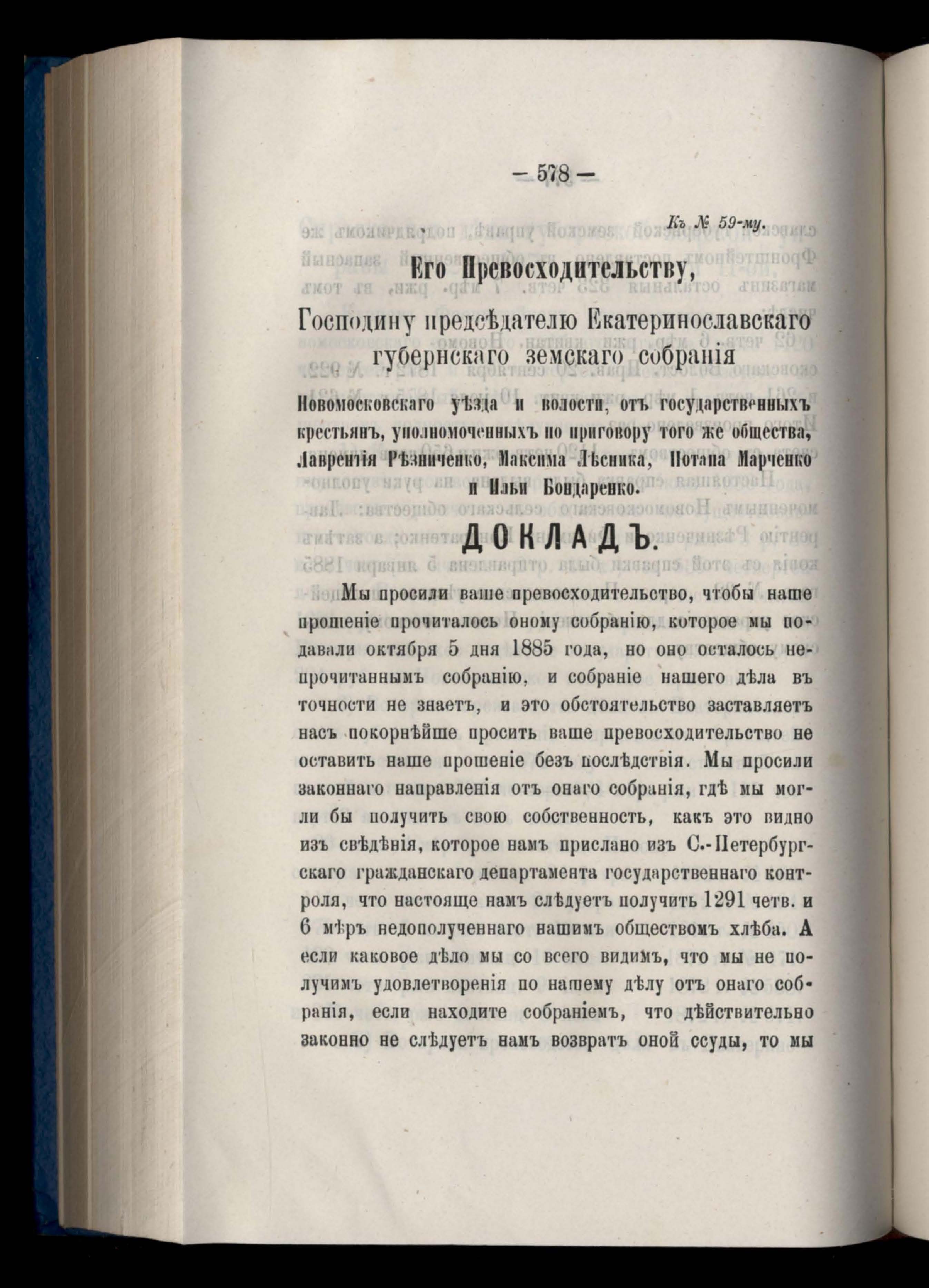 — 578 —

Къ № 59-му.

Его Превосходительству,

Господину предсѣдателю Екатеринославскаго губернскаго земскаго собранія

Новомосковскаго уѣзда и волости, отъ государственныхъ крестьянъ, уполномоченныхъ по приговору того же общества, Лаврентія Рѣзниченко, Максима Лѣсника, Потапа Марченко и Ильи Бондаренко.

ДОКЛАДЪ.

Мы просили ваше превосходительство, чтобы наше прошеніе прочиталось оному собранію, которое мы подавали октября 5 дня 1885 года, но оно осталось непрочитаннымъ собранію, и собраніе нашего дѣла въ точности не знаетъ, и это обстоятельство заставляетъ насъ покорнѣйше просить ваше превосходительство не оставить наше прошеніе безъ послѣдствія. Мы просили законнаго направленія отъ онаго собранія, гдѣ мы могли бы получить свою собственность, какъ это видно изъ свѣдѣнія, которое намъ прислано изъ С.-Петербургскаго гражданскаго департамента государственнаго контроля, что настояще намъ слѣдуетъ получить 1291 четв. и 6 мѣръ недополученнаго нашимъ обществомъ хлѣба. А если каковое дѣло мы со всего видимъ, что мы не получимъ удовлетворенія по нашему дѣлу отъ онаго собранія, если находите собраніемъ, что дѣйствительно законно не слѣдуетъ намъ возвратъ оной ссуды, то мы